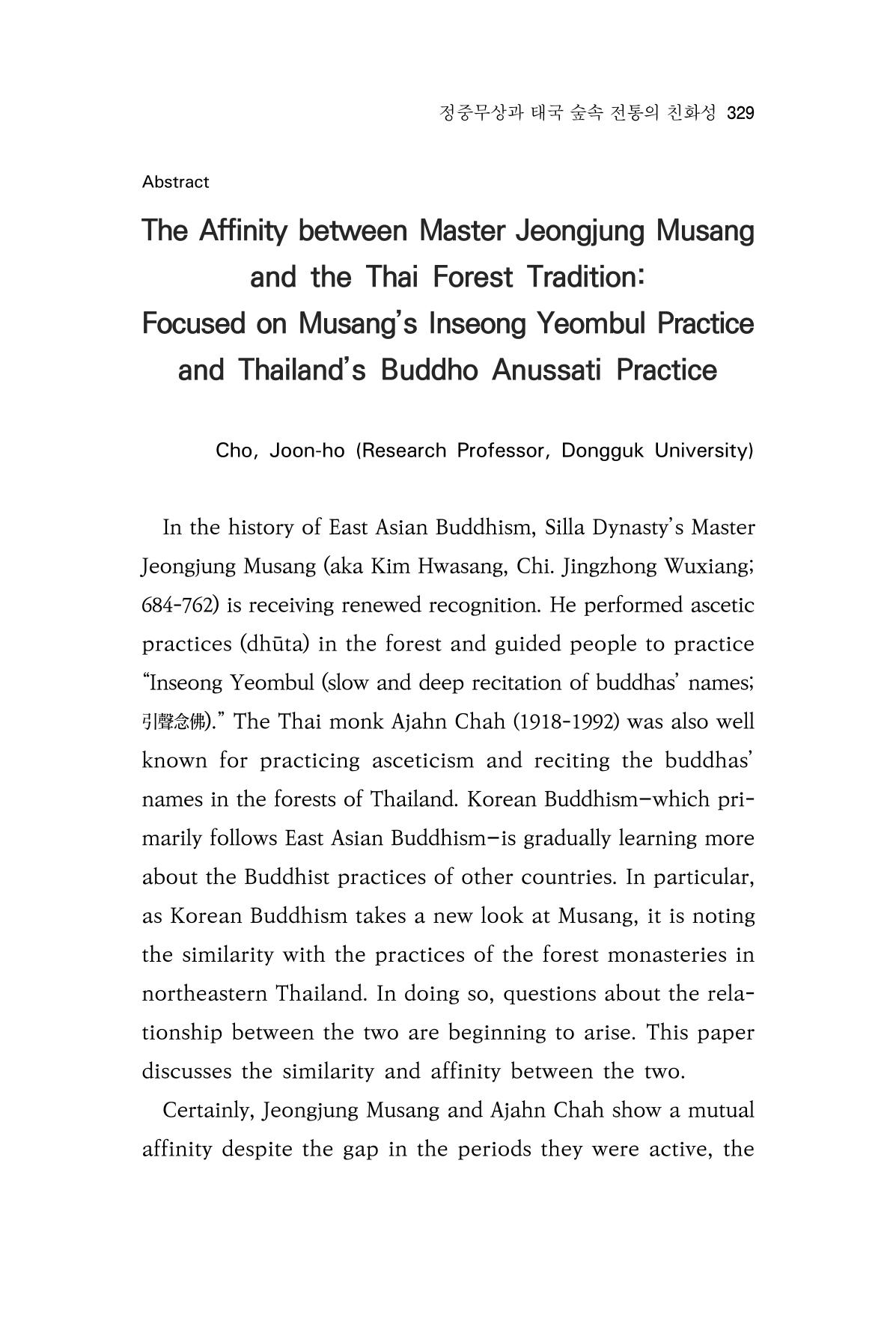 정중무상과 태국 숲속 전통의 친화성 329

Abstract

The Affinity between Master Jeongjung Musang and the Thai Forest Tradition: Focused on Musang's Inseong Yeombul Practice and Thailand's Buddho Anussati Practice

Cho, Joon-ho (Research Professor, Dongguk University)

In the history of East Asian Buddhism, Silla Dynasty's Master Jeongjung Musang (aka Kim Hwasang, Chi. Jingzhong Wuxiang; 684-762) is receiving renewed recognition. He performed ascetic practices (dhūta) in the forest and guided people to practice "Inseong Yeombul (slow and deep recitation of buddhas' names; 引聲念佛)." The Thai monk Ajahn Chah (1918-1992) was also well known for practicing asceticism and reciting the buddhas' names in the forests of Thailand. Korean Buddhism—which primarily follows East Asian Buddhism—is gradually learning more about the Buddhist practices of other countries. In particular, as Korean Buddhism takes a new look at Musang, it is noting the similarity with the practices of the forest monasteries in northeastern Thailand. In doing so, questions about the relationship between the two are beginning to arise. This paper discusses the similarity and affinity between the two.

Certainly, Jeongjung Musang and Ajahn Chah show a mutual affinity despite the gap in the periods they were active, the